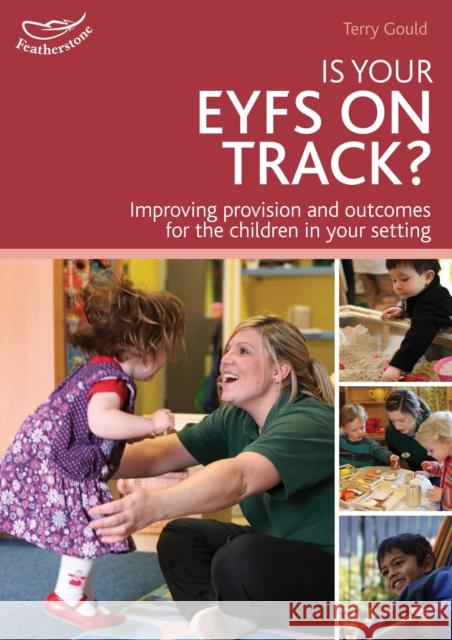 Featherstone

Terry Gould

IS YOUR EYFS ON TRACK?

Improving provision and outcomes for the children in your setting

Kraina Książek